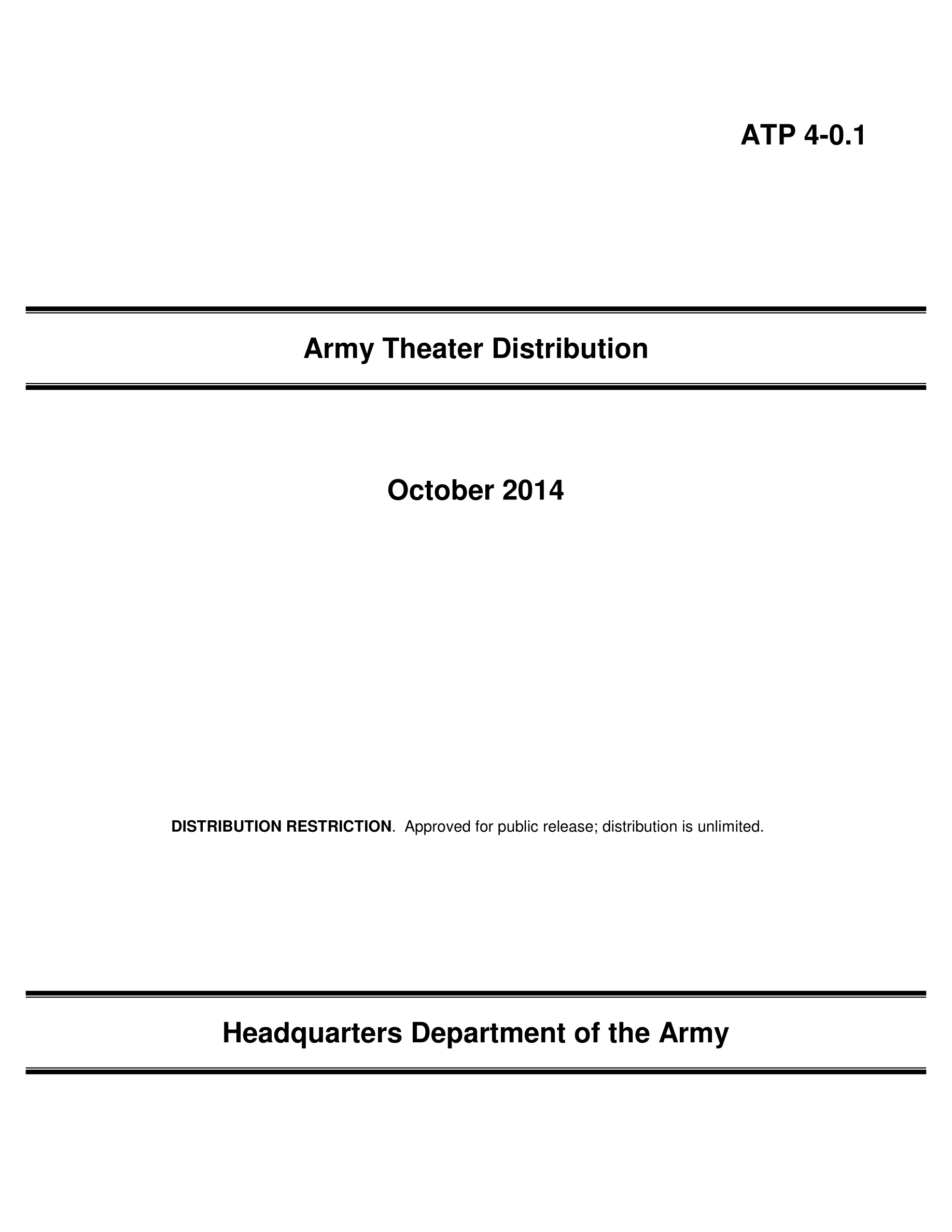 ATP 4-0.1

Army Theater Distribution

October 2014

DISTRIBUTION RESTRICTION. Approved for public release; distribution is unlimited.

Headquarters Department of the Army